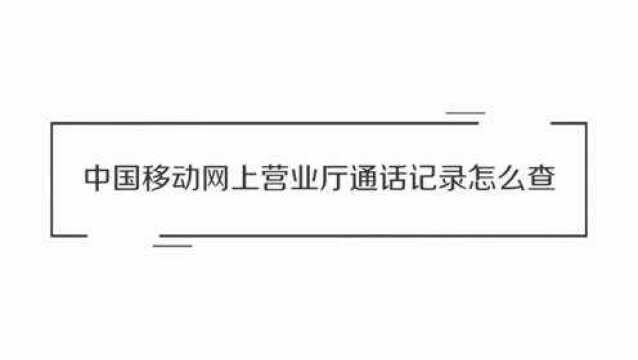 中国移动网上营业厅通话记录怎么查